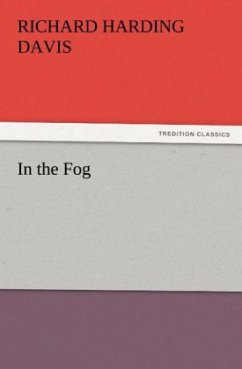 RICHARD HARDING DAVIS

TREDITION CLASSICS

In the Fog